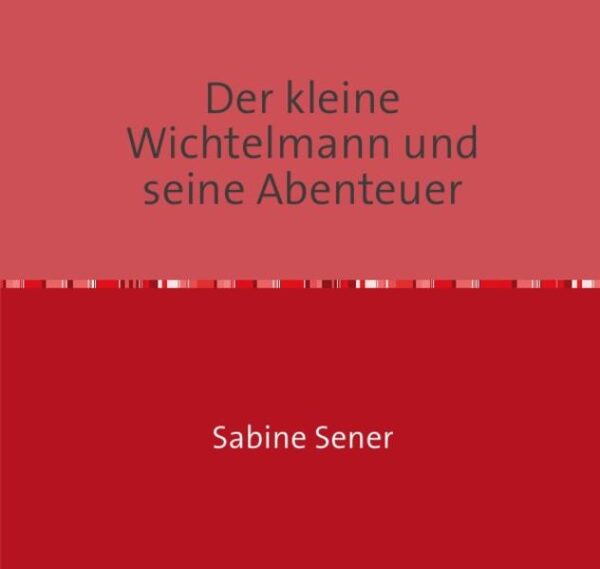 Der kleine Wichtelmann und seine Abenteuer

Sabine Sener